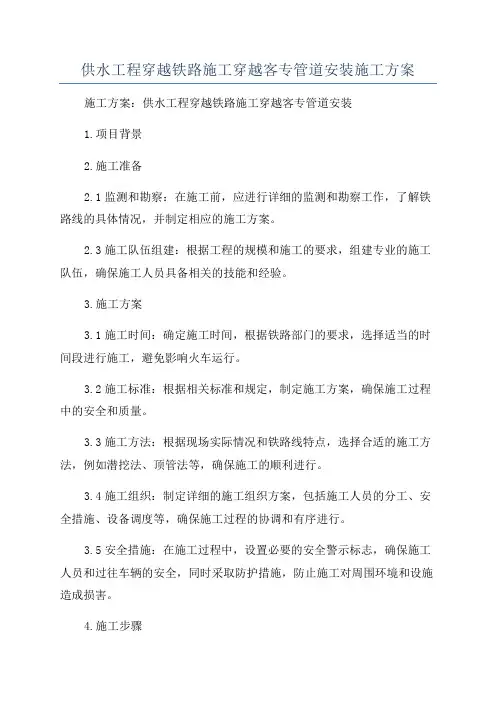 供水工程穿越铁路施工穿越客专管道安装施工方案

施工方案：供水工程穿越铁路施工穿越客专管道安装

1.项目背景

2.施工准备

2.1 监测和勘察：在施工前，应进行详细的监测和勘察工作，了解铁路线的具体情况，并制定相应的施工方案。

2.3 施工队伍组建：根据工程的规模和施工的要求，组建专业的施工队伍，确保施工人员具备相关的技能和经验。

3.施工方案

3.1 施工时间：确定施工时间，根据铁路部门的要求，选择适当的时间段进行施工，避免影响火车运行。

3.2 施工标准：根据相关标准和规定，制定施工方案，确保施工过程中的安全和质量。

3.3 施工方法：根据现场实际情况和铁路线特点，选择合适的施工方法，例如潜挖法、顶管法等，确保施工的顺利进行。

3.4 施工组织：制定详细的施工组织方案，包括施工人员的分工、安全措施、设备调度等，确保施工过程的协调和有序进行。

3.5 安全措施：在施工过程中，设置必要的安全警示标志，确保施工人员和过往车辆的安全，同时采取防护措施，防止施工对周围环境和设施造成损害。

4.施工步骤